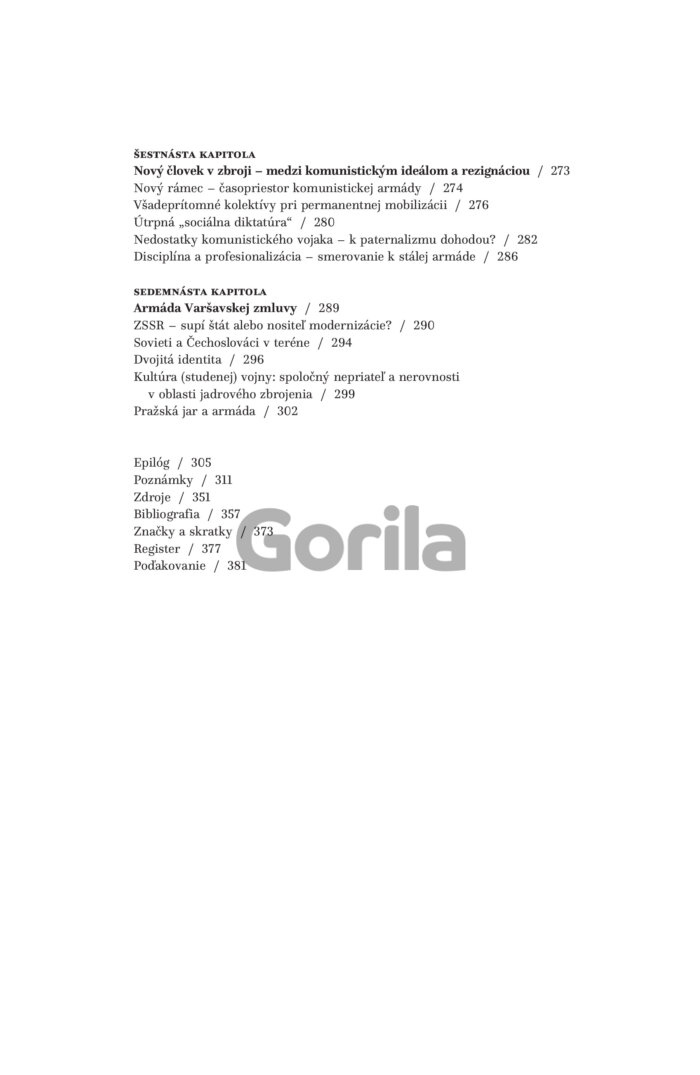 ŠESTNÁSTA KAPITOLA
Nový človek v zbroji – medzi komunistickým ideálom a rezignáciou / 273
Nový rámec – časopriestor komunistickej armády / 274
Všadeprítomné kolektívy pri permanentnej mobilizácii / 276
Útrpná „sociálna diktatúra“ / 280
Nedostatky komunistického vojaka – k paternalizmu dohodou? / 282
Disciplína a profesionalizácia – smerovanie k stálej armáde / 286

SEDEMNÁSTA KAPITOLA
Armáda Varšavskej zmluvy / 289
ZSSR – supí štát alebo nositeľ modernizácie? / 290
Sovieti a Čechoslováci v teréne / 294
Dvojitá identita / 296
Kultúra (studenej) vojny: spoločný nepriateľ a nerovnosti v oblasti jadrového zbrojenia / 299
Pražská jar a armáda / 302

Epilóg / 305
Poznámky / 311
Zdroje / 351
Bibliografia / 357
Značky a skratky / 373
Register / 377
Poďakovanie / 381

Gorila